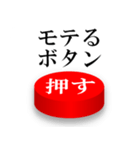 モテる
ボタン

押す